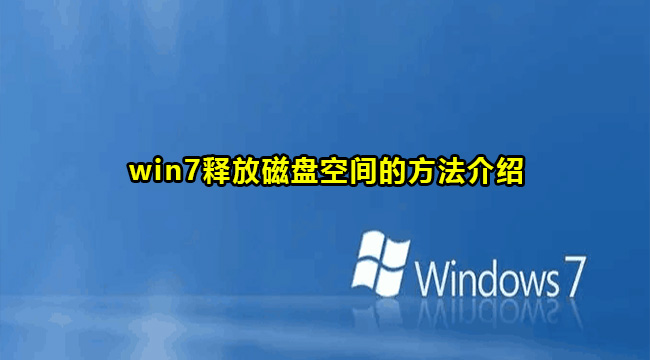 win7释放磁盘空间的方法介绍

Windows 7